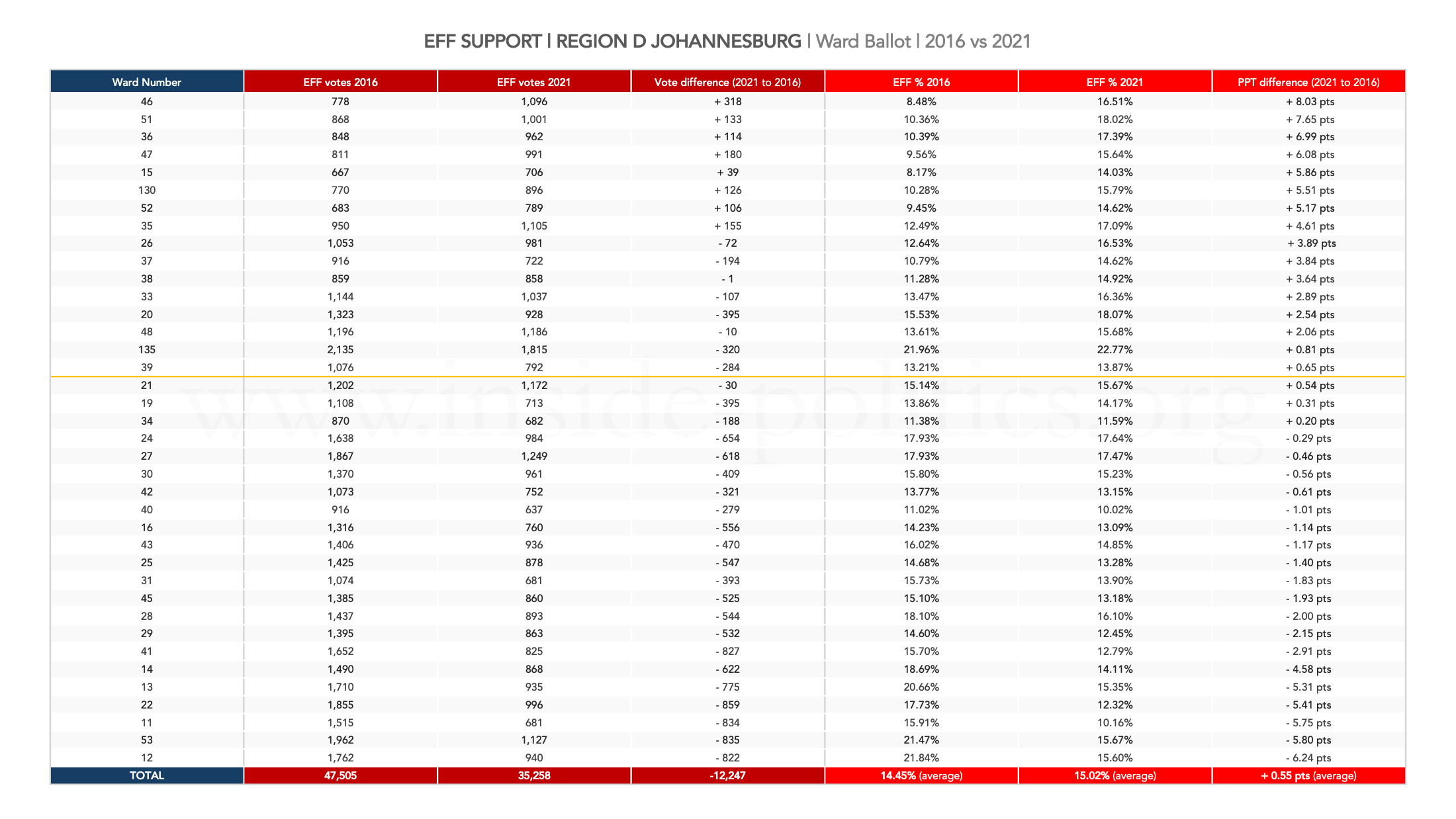 EFF SUPPORT | REGION D JOHANNESBURG | Ward Ballot | 2016 vs 2021

| Ward Number | EFF votes 2016 | EFF votes 2021 | Vote difference (2021 to 2016) | EFF % 2016 | EFF % 2021 | PPT difference (2021 to 2016) |
|---|---|---|---|---|---|---|
| 46 | 778 | 1,096 | + 318 | 8.48% | 16.51% | + 8.03 pts |
| 51 | 868 | 1,001 | + 133 | 10.36% | 18.02% | + 7.65 pts |
| 36 | 848 | 962 | + 114 | 10.39% | 17.39% | + 6.99 pts |
| 47 | 811 | 991 | + 180 | 9.56% | 15.64% | + 6.08 pts |
| 15 | 667 | 706 | + 39 | 8.17% | 14.03% | + 5.86 pts |
| 130 | 770 | 896 | + 126 | 10.28% | 15.79% | + 5.51 pts |
| 52 | 683 | 789 | + 106 | 9.45% | 14.62% | + 5.17 pts |
| 35 | 950 | 1,105 | + 155 | 12.49% | 17.09% | + 4.61 pts |
| 26 | 1,053 | 981 | - 72 | 12.64% | 16.53% | + 3.89 pts |
| 37 | 916 | 722 | - 194 | 10.79% | 14.62% | + 3.84 pts |
| 38 | 859 | 858 | - 1 | 11.28% | 14.92% | + 3.64 pts |
| 33 | 1,144 | 1,037 | - 107 | 13.47% | 16.36% | + 2.89 pts |
| 20 | 1,323 | 928 | - 395 | 15.53% | 18.07% | + 2.54 pts |
| 48 | 1,196 | 1,186 | - 10 | 13.61% | 15.68% | + 2.06 pts |
| 135 | 2,135 | 1,815 | - 320 | 21.96% | 22.77% | + 0.81 pts |
| 39 | 1,076 | 792 | - 284 | 13.21% | 13.87% | + 0.65 pts |
| 21 | 1,202 | 1,172 | - 30 | 15.14% | 15.67% | + 0.54 pts |
| 19 | 1,108 | 713 | - 395 | 13.86% | 14.17% | + 0.31 pts |
| 34 | 870 | 682 | - 188 | 11.38% | 11.59% | + 0.20 pts |
| 24 | 1,638 | 984 | - 654 | 17.93% | 17.64% | - 0.29 pts |
| 27 | 1,867 | 1,249 | - 618 | 17.93% | 17.47% | - 0.46 pts |
| 30 | 1,370 | 961 | - 409 | 15.80% | 15.23% | - 0.56 pts |
| 42 | 1,073 | 752 | - 321 | 13.77% | 13.15% | - 0.61 pts |
| 40 | 916 | 637 | - 279 | 11.02% | 10.02% | - 1.01 pts |
| 16 | 1,316 | 760 | - 556 | 14.23% | 13.09% | - 1.14 pts |
| 43 | 1,406 | 936 | - 470 | 16.02% | 14.85% | - 1.17 pts |
| 25 | 1,425 | 878 | - 547 | 14.68% | 13.28% | - 1.40 pts |
| 31 | 1,074 | 681 | - 393 | 15.73% | 13.90% | - 1.83 pts |
| 45 | 1,385 | 860 | - 525 | 15.10% | 13.18% | - 1.93 pts |
| 28 | 1,437 | 893 | - 544 | 18.10% | 16.10% | - 2.00 pts |
| 29 | 1,395 | 863 | - 532 | 14.60% | 12.45% | - 2.15 pts |
| 41 | 1,652 | 825 | - 827 | 15.70% | 12.79% | - 2.91 pts |
| 14 | 1,490 | 868 | - 622 | 18.69% | 14.11% | - 4.58 pts |
| 13 | 1,710 | 935 | - 775 | 20.66% | 15.35% | - 5.31 pts |
| 22 | 1,855 | 996 | - 859 | 17.73% | 12.32% | - 5.41 pts |
| 11 | 1,515 | 681 | - 834 | 15.91% | 10.16% | - 5.75 pts |
| 53 | 1,962 | 1,127 | - 835 | 21.47% | 15.67% | - 5.80 pts |
| 12 | 1,762 | 940 | - 822 | 21.84% | 15.60% | - 6.24 pts |
| TOTAL | 47,505 | 35,258 | -12,247 | 14.45% (average) | 15.02% (average) | + 0.55 pts (average) |

www.inside-politics.org